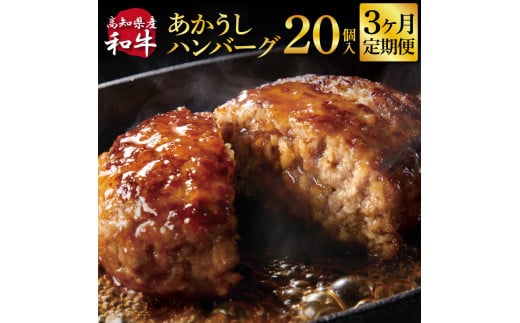 高知県産
和牛

あかうし
ハンバーグ

20個入

3ヶ月
定期便